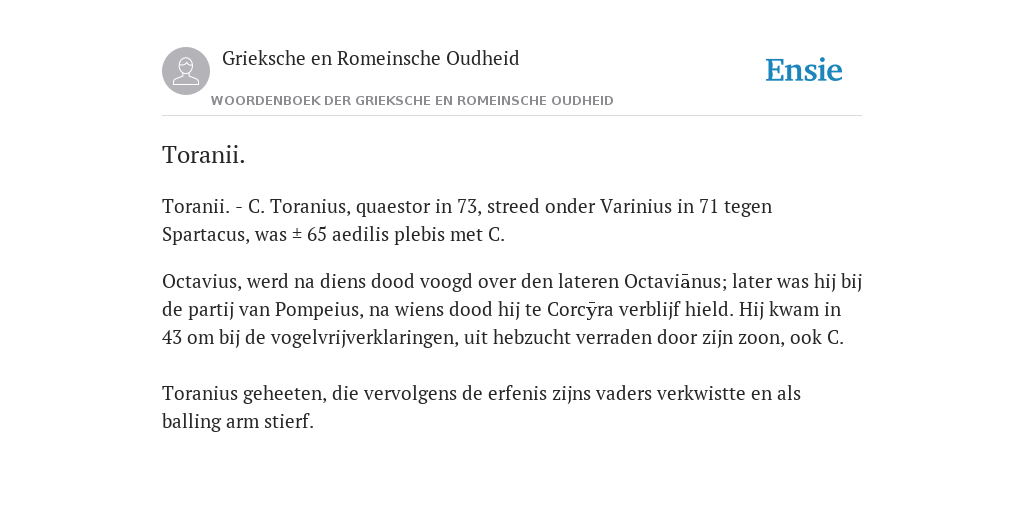 Grieksche en Romeinsche Oudheid

Ensie

WOORDENBOEK DER GRIEKSCHE EN ROMEINSCHE OUDHEID

Toranii.

Toranii. - C. Toranius, quaestor in 73, streed onder Varinius in 71 tegen Spartacus, was ± 65 aedilis plebis met C.

Octavius, werd na diens dood voogd over den lateren Octaviānus; later was hij bij de partij van Pompeius, na wiens dood hij te Corcȳra verblijf hield. Hij kwam in 43 om bij de vogelvrijverklaringen, uit hebzucht verraden door zijn zoon, ook C.

Toranius geheeten, die vervolgens de erfenis zijns vaders verkwistte en als balling arm stierf.